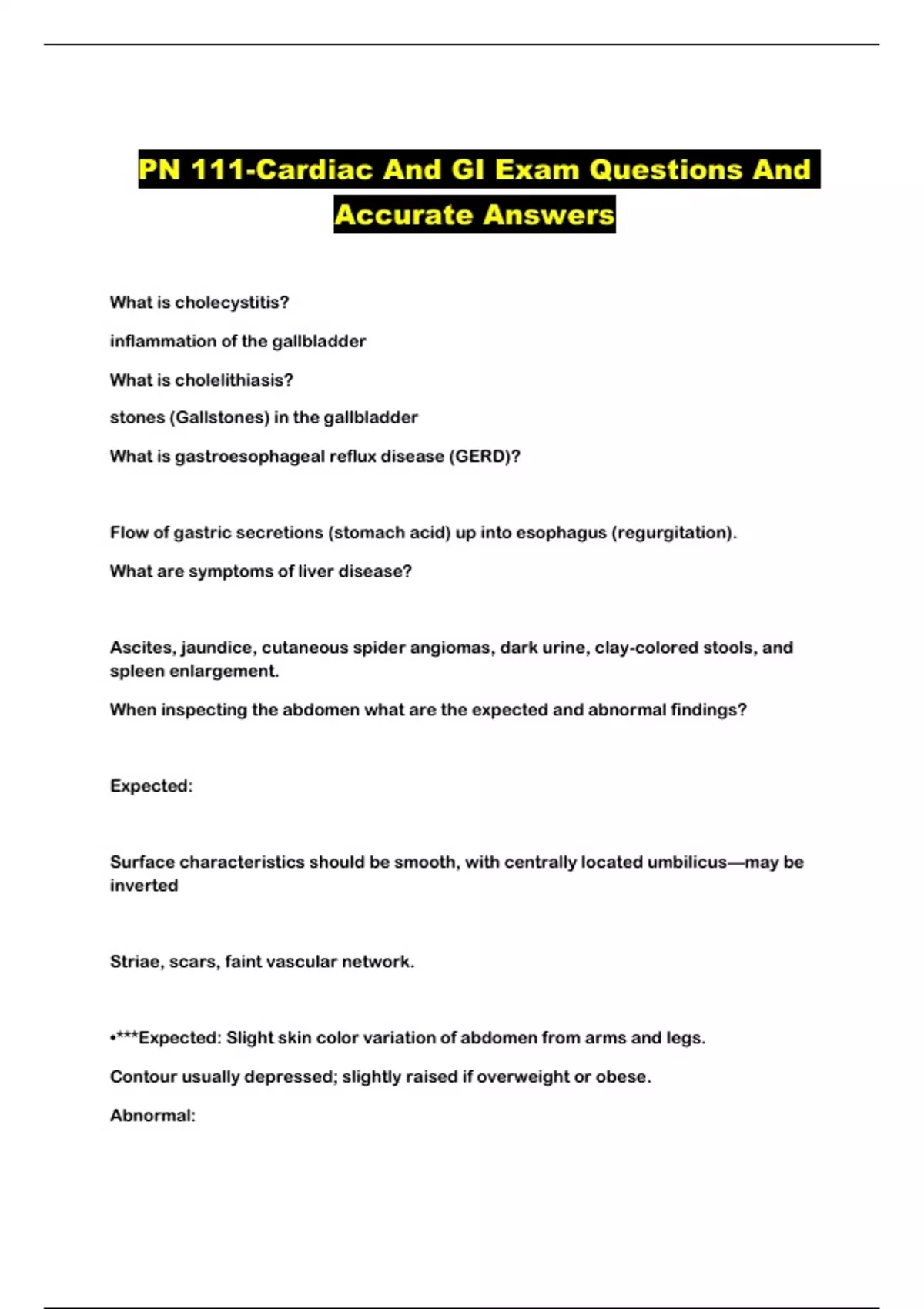 PN 111-Cardiac And GI Exam Questions And Accurate Answers

What is cholecystitis?

inflammation of the gallbladder

What is cholelithiasis?

stones (Gallstones) in the gallbladder

What is gastroesophageal reflux disease (GERD)?

Flow of gastric secretions (stomach acid) up into esophagus (regurgitation).

What are symptoms of liver disease?

Ascites, jaundice, cutaneous spider angiomas, dark urine, clay-colored stools, and spleen enlargement.

When inspecting the abdomen what are the expected and abnormal findings?

Expected:

Surface characteristics should be smooth, with centrally located umbilicus—may be inverted

Striae, scars, faint vascular network.

•***Expected: Slight skin color variation of abdomen from arms and legs.

Contour usually depressed; slightly raised if overweight or obese.

Abnormal: